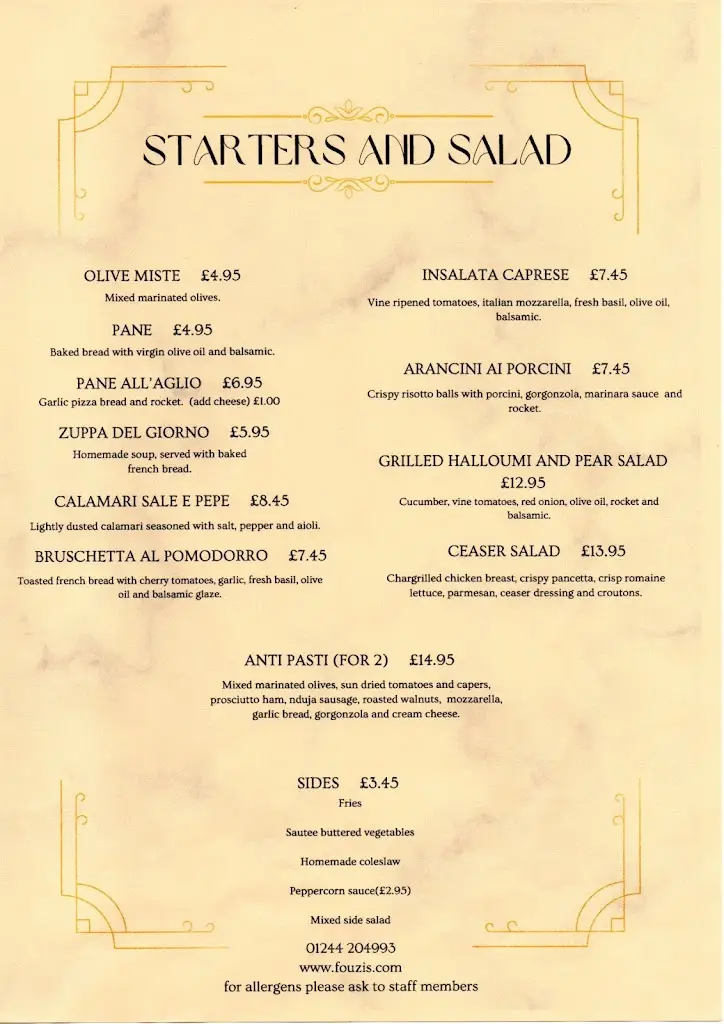 STARTERS AND SALAD

OLIVE MISTE £4.95
Mixed marinated olives.

PANE £4.95
Baked bread with virgin olive oil and balsamic.

PANE ALL'AGLIO £6.95
Garlic pizza bread and rocket. (add cheese) £1.00

ZUPPA DEL GIORNO £5.95
Homemade soup, served with baked french bread.

CALAMARI SALE E PEPE £8.45
Lightly dusted calamari seasoned with salt, pepper and aioli.

BRUSCHETTA AL POMODORRO £7.45
Toasted french bread with cherry tomatoes, garlic, fresh basil, olive oil and balsamic glaze.

INSALATA CAPRESE £7.45
Vine ripened tomatoes, italian mozzarella, fresh basil, olive oil, balsamic.

ARANCINI AI PORCINI £7.45
Crispy risotto balls with porcini, gorgonzola, marinara sauce and rocket.

GRILLED HALLOUMI AND PEAR SALAD £12.95
Cucumber, vine tomatoes, red onion, olive oil, rocket and balsamic.

CEASER SALAD £13.95
Chargrilled chicken breast, crispy pancetta, crisp romaine lettuce, parmesan, ceaser dressing and croutons.

ANTI PASTI (FOR 2) £14.95
Mixed marinated olives, sun dried tomatoes and capers, prosciutto ham, nduja sausage, roasted walnuts, mozzarella, garlic bread, gorgonzola and cream cheese.

SIDES £3.45
Fries

Sautee buttered vegetables

Homemade coleslaw

Peppercorn sauce(£2.95)

Mixed side salad

01244 204993
www.fouzis.com
for allergens please ask to staff members